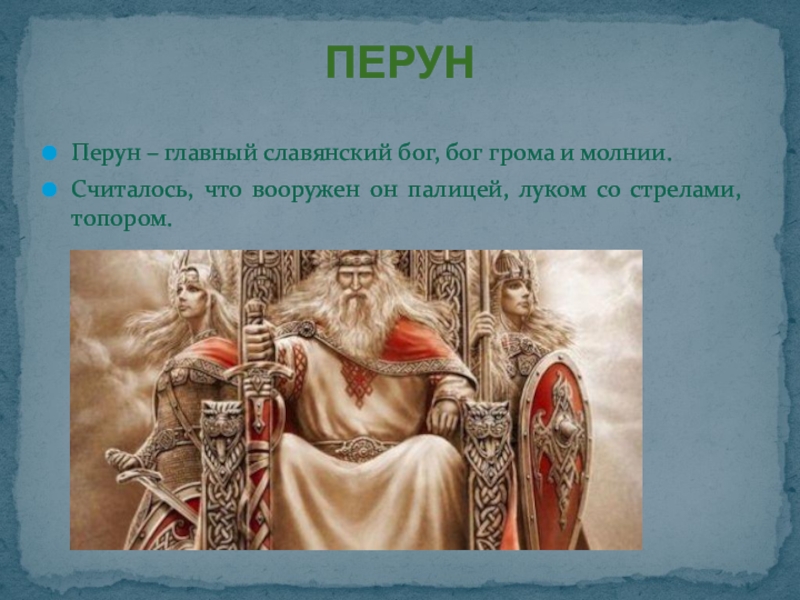 ПЕРУН

Перун – главный славянский бог, бог грома и молнии.

Считалось, что вооружен он палицей, луком со стрелами, топором.